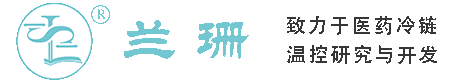 ®

兰珊

致力于医药冷链
温控研究与开发